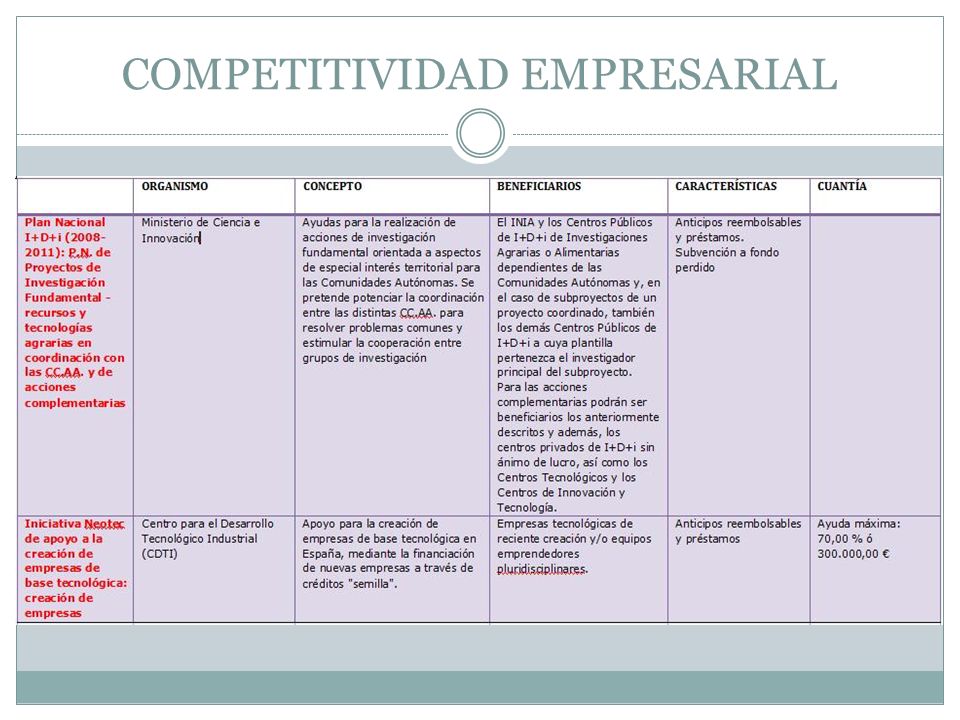 COMPETITIVIDAD EMPRESARIAL

| | ORGANISMO | CONCEPTO | BENEFICIARIOS | CARACTERÍSTICAS | CUANTÍA |
|---|---|---|---|---|---|
| Plan Nacional I+D+i (2008-2011): P.N. de Proyectos de Investigación Fundamental - recursos y tecnologías agrarias en coordinación con las CC.AA. y de acciones complementarias | Ministerio de Ciencia e Innovación | Ayudas para la realización de acciones de investigación fundamental orientada a aspectos de especial interés territorial para las Comunidades Autónomas. Se pretende potenciar la coordinación entre las distintas CC.AA. para resolver problemas comunes y estimular la cooperación entre grupos de investigación | El INIA y los Centros Públicos de I+D+i de Investigaciones Agrarias o Alimentarias dependientes de las Comunidades Autónomas y, en el caso de subproyectos de un proyecto coordinado, también los demás Centros Públicos de I+D+i a cuya plantilla pertenezca el investigador principal del subproyecto. Para las acciones complementarias podrán ser beneficiarios los anteriormente descritos y además, los centros privados de I+D+i sin ánimo de lucro, así como los Centros Tecnológicos y los Centros de Innovación y Tecnología. | Anticipos reembolsables y préstamos. Subvención a fondo perdido | |
| Iniciativa Neotec de apoyo a la creación de empresas de base tecnológica: creación de empresas | Centro para el Desarrollo Tecnológico Industrial (CDTI) | Apoyo para la creación de empresas de base tecnológica en España, mediante la financiación de nuevas empresas a través de créditos "semilla". | Empresas tecnológicas de reciente creación y/o equipos emprendedores pluridisciplinares. | Anticipos reembolsables y préstamos | Ayuda máxima: 70,00 % ó 300.000,00 € |